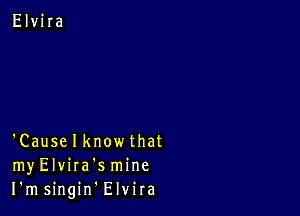 Elvira

'Cause I know that
my Elvira's mine
I'm singin' Elvira